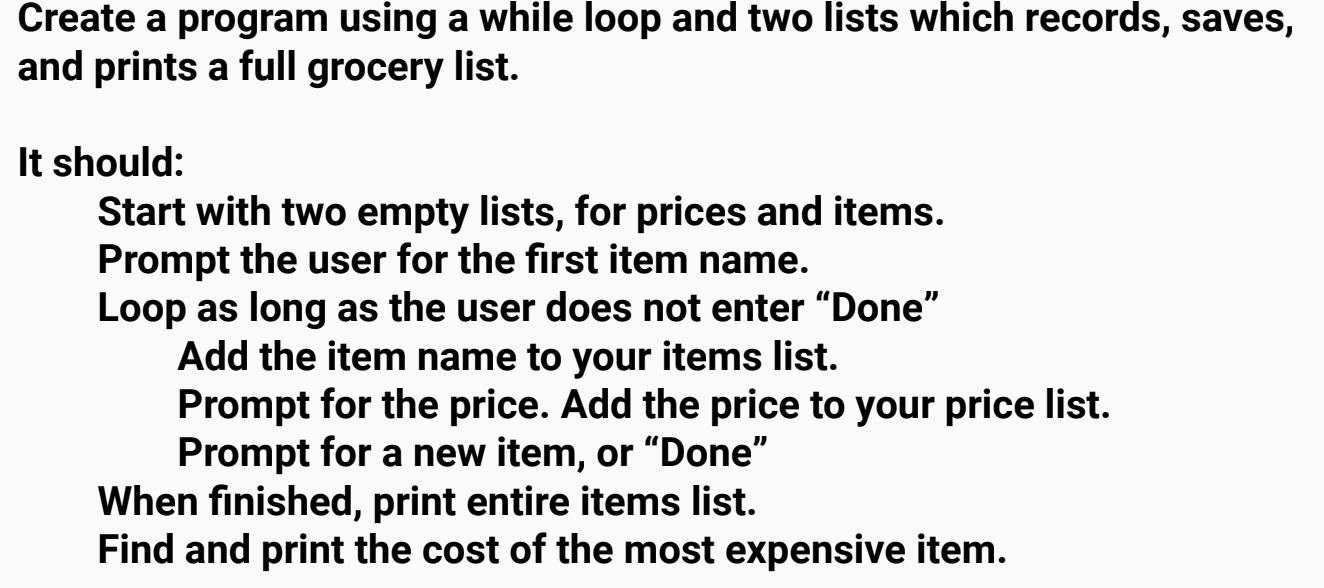 Create a program using a while loop and two lists which records, saves, and prints a full grocery list.

It should:
Start with two empty lists, for prices and items.
Prompt the user for the first item name.
Loop as long as the user does not enter “Done”
Add the item name to your items list.
Prompt for the price. Add the price to your price list.
Prompt for a new item, or “Done”
When finished, print entire items list.
Find and print the cost of the most expensive item.